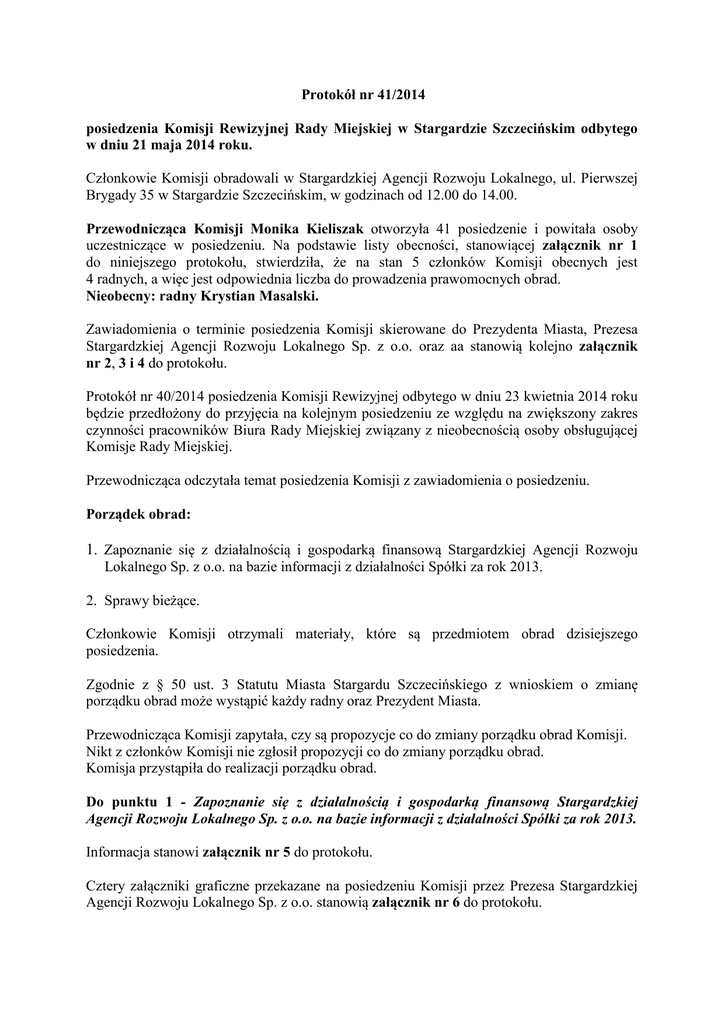 Protokół nr 41/2014

posiedzenia Komisji Rewizyjnej Rady Miejskiej w Stargardzie Szczecińskim odbytego w dniu 21 maja 2014 roku.

Członkowie Komisji obradowali w Stargardzkiej Agencji Rozwoju Lokalnego, ul. Pierwszej Brygady 35 w Stargardzie Szczecińskim, w godzinach od 12.00 do 14.00.

Przewodnicząca Komisji Monika Kieliszak otworzyła 41 posiedzenie i powitała osoby uczestniczące w posiedzeniu. Na podstawie listy obecności, stanowiącej załącznik nr 1 do niniejszego protokołu, stwierdziła, że na stan 5 członków Komisji obecnych jest 4 radnych, a więc jest odpowiednia liczba do prowadzenia prawomocnych obrad.
Nieobecny: radny Krystian Masalski.

Zawiadomienia o terminie posiedzenia Komisji skierowane do Prezydenta Miasta, Prezesa Stargardzkiej Agencji Rozwoju Lokalnego Sp. z o.o. oraz aa stanowią kolejno załącznik nr 2, 3 i 4 do protokołu.

Protokół nr 40/2014 posiedzenia Komisji Rewizyjnej odbytego w dniu 23 kwietnia 2014 roku będzie przedłożony do przyjęcia na kolejnym posiedzeniu ze względu na zwiększony zakres czynności pracowników Biura Rady Miejskiej związany z nieobecnością osoby obsługującej Komisje Rady Miejskiej.

Przewodnicząca odczytała temat posiedzenia Komisji z zawiadomienia o posiedzeniu.

Porządek obrad:

1. Zapoznanie się z działalnością i gospodarką finansową Stargardzkiej Agencji Rozwoju Lokalnego Sp. z o.o. na bazie informacji z działalności Spółki za rok 2013.

2. Sprawy bieżące.

Członkowie Komisji otrzymali materiały, które są przedmiotem obrad dzisiejszego posiedzenia.

Zgodnie z § 50 ust. 3 Statutu Miasta Stargardu Szczecińskiego z wnioskiem o zmianę porządku obrad może wystąpić każdy radny oraz Prezydent Miasta.

Przewodnicząca Komisji zapytała, czy są propozycje co do zmiany porządku obrad Komisji.
Nikt z członków Komisji nie zgłosił propozycji co do zmiany porządku obrad.
Komisja przystąpiła do realizacji porządku obrad.

Do punktu 1 - Zapoznanie się z działalnością i gospodarką finansową Stargardzkiej Agencji Rozwoju Lokalnego Sp. z o.o. na bazie informacji z działalności Spółki za rok 2013.

Informacja stanowi załącznik nr 5 do protokołu.

Cztery załączniki graficzne przekazane na posiedzeniu Komisji przez Prezesa Stargardzkiej Agencji Rozwoju Lokalnego Sp. z o.o. stanowią załącznik nr 6 do protokołu.